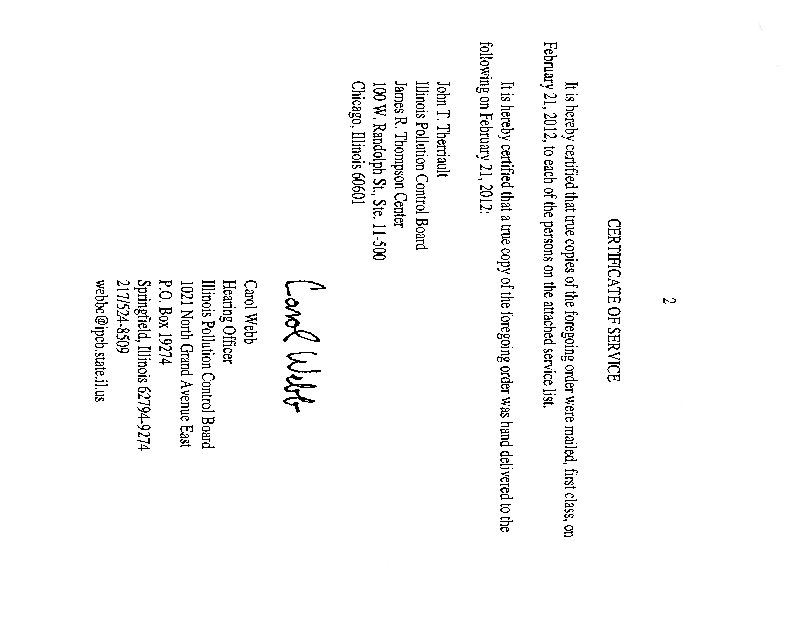 2

CERTIFICATE OF SERVICE

It is hereby certified that true copies of the foregoing order were mailed, first class, on February 21, 2012, to each of the persons on the attached service list.

It is hereby certified that a true copy of the foregoing order was hand delivered to the following on February 21, 2012:

John T. Therriault
Illinois Pollution Control Board
James R. Thompson Center
100 W. Randolph St., Ste. 11-500
Chicago, Illinois 60601

Carol Webb

Carol Webb
Hearing Officer
Illinois Pollution Control Board
1021 North Grand Avenue East
P.O. Box 19274
Springfield, Illinois 62794-9274
217/524-8509
webbc@ipcb.state.il.us